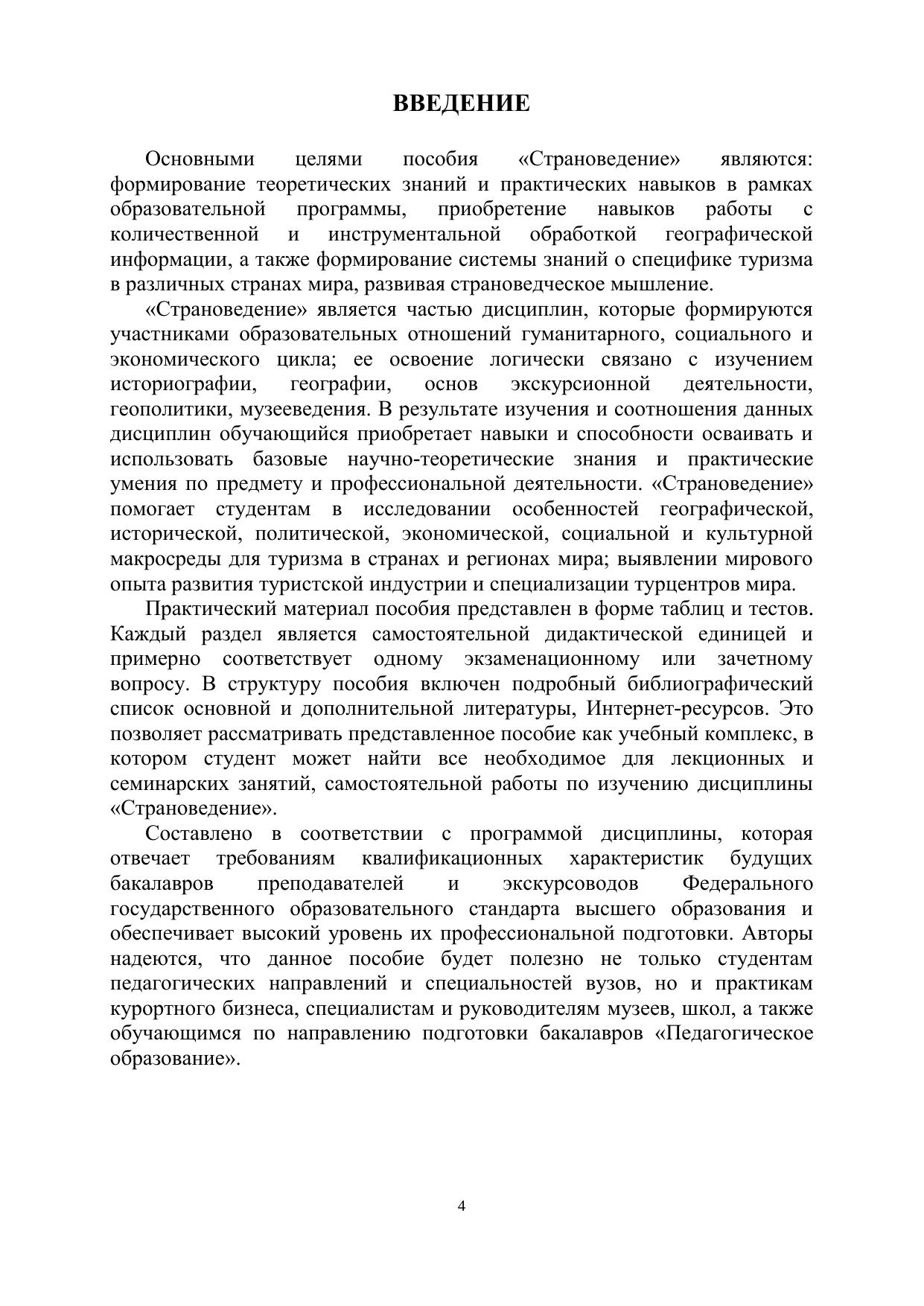 ВВЕДЕНИЕ

Основными целями пособия «Страноведение» являются: формирование теоретических знаний и практических навыков в рамках образовательной программы, приобретение навыков работы с количественной и инструментальной обработкой географической информации, а также формирование системы знаний о специфике туризма в различных странах мира, развивая страноведческое мышление.

«Страноведение» является частью дисциплин, которые формируются участниками образовательных отношений гуманитарного, социального и экономического цикла; ее освоение логически связано с изучением историографии, географии, основ экскурсионной деятельности, геополитики, музееведения. В результате изучения и соотношения данных дисциплин обучающийся приобретает навыки и способности осваивать и использовать базовые научно-теоретические знания и практические умения по предмету и профессиональной деятельности. «Страноведение» помогает студентам в исследовании особенностей географической, исторической, политической, экономической, социальной и культурной макросреды для туризма в странах и регионах мира; выявлении мирового опыта развития туристской индустрии и специализации турцентров мира.

Практический материал пособия представлен в форме таблиц и тестов. Каждый раздел является самостоятельной дидактической единицей и примерно соответствует одному экзаменационному или зачетному вопросу. В структуру пособия включен подробный библиографический список основной и дополнительной литературы, Интернет-ресурсов. Это позволяет рассматривать представленное пособие как учебный комплекс, в котором студент может найти все необходимое для лекционных и семинарских занятий, самостоятельной работы по изучению дисциплины «Страноведение».

Составлено в соответствии с программой дисциплины, которая отвечает требованиям квалификационных характеристик будущих бакалавров преподавателей и экскурсоводов Федерального государственного образовательного стандарта высшего образования и обеспечивает высокий уровень их профессиональной подготовки. Авторы надеются, что данное пособие будет полезно не только студентам педагогических направлений и специальностей вузов, но и практикам курортного бизнеса, специалистам и руководителям музеев, школ, а также обучающимся по направлению подготовки бакалавров «Педагогическое образование».

4